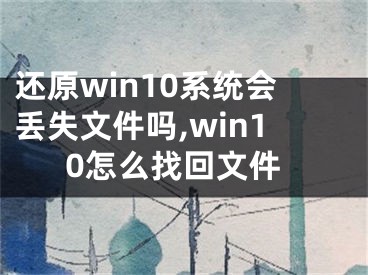 还原win10系统会丢失文件吗,win10怎么找回文件